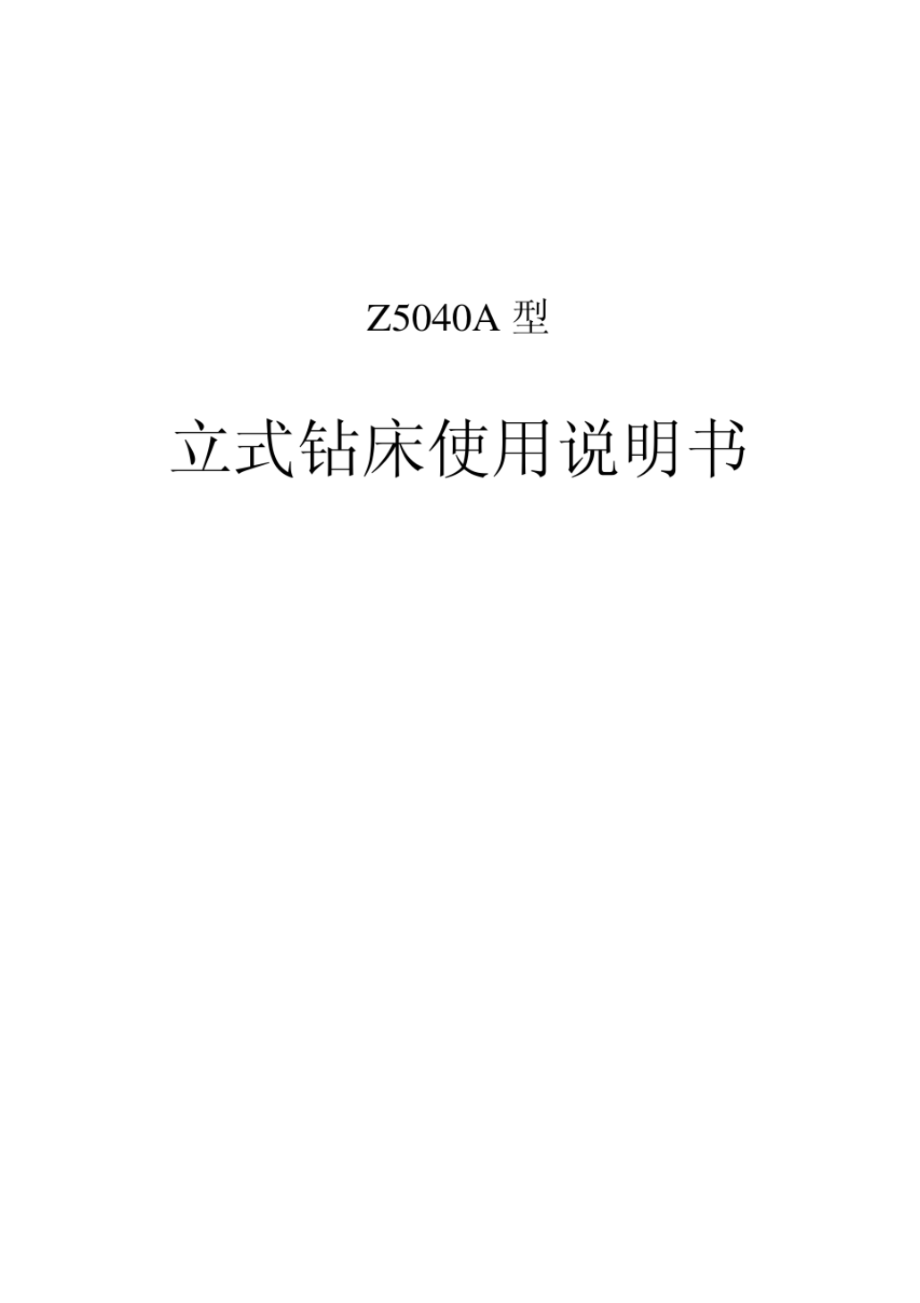 Z5040A 型

立式钻床使用说明书